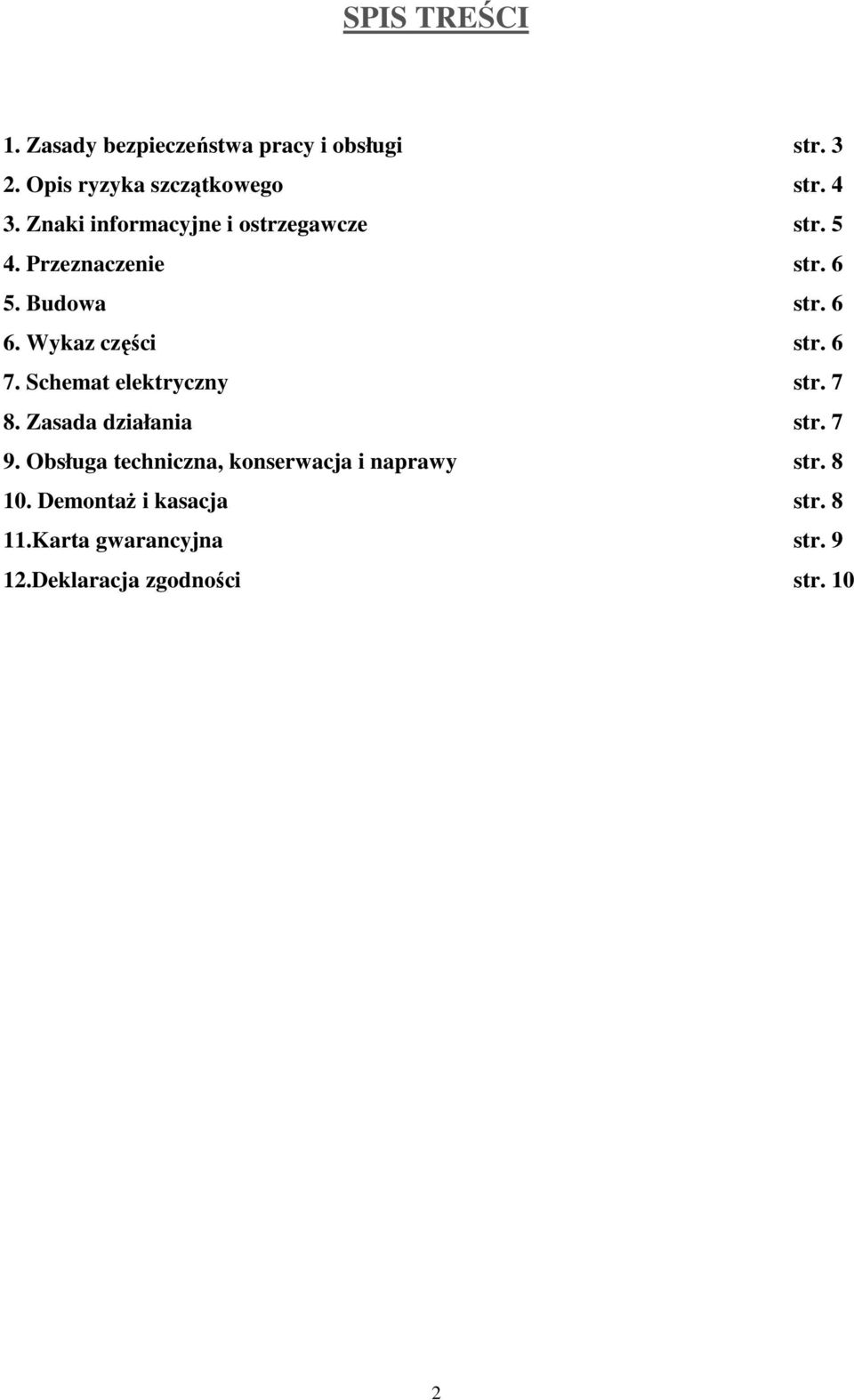 SPIS TREŚCI

1. Zasady bezpieczeństwa pracy i obsługi str. 3
2. Opis ryzyka szczątkowego str. 4
3. Znaki informacyjne i ostrzegawcze str. 5
4. Przeznaczenie str. 6
5. Budowa str. 6
6. Wykaz części str. 6
7. Schemat elektryczny str. 7
8. Zasada działania str. 7
9. Obsługa techniczna, konserwacja i naprawy str. 8
10. Demontaż i kasacja str. 8
11.Karta gwarancyjna str. 9
12.Deklaracja zgodności str. 10

2